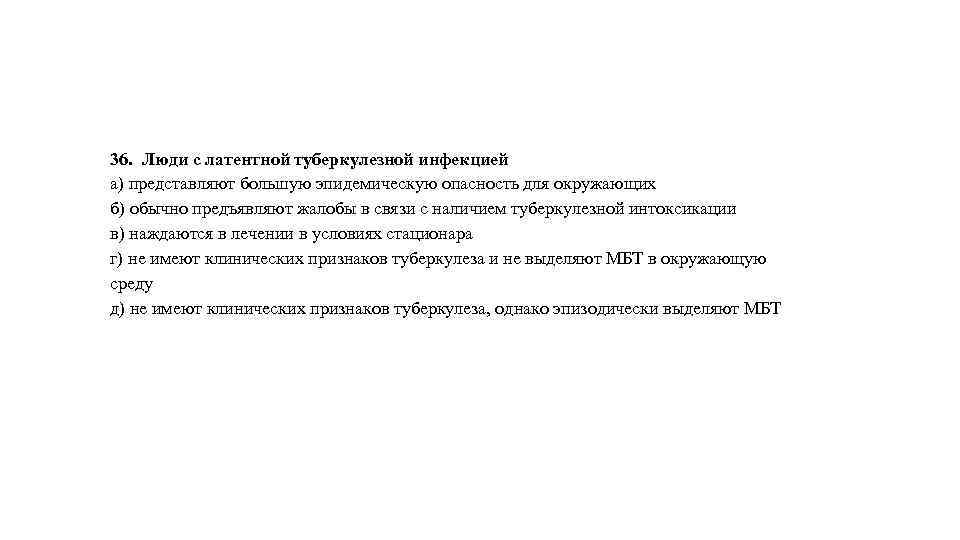 36. Люди с латентной туберкулезной инфекцией
а) представляют большую эпидемическую опасность для окружающих
б) обычно предъявляют жалобы в связи с наличием туберкулезной интоксикации
в) нуждаются в лечении в условиях стационара
г) не имеют клинических признаков туберкулеза и не выделяют МБТ в окружающую среду
д) не имеют клинических признаков туберкулеза, однако эпизодически выделяют МБТ